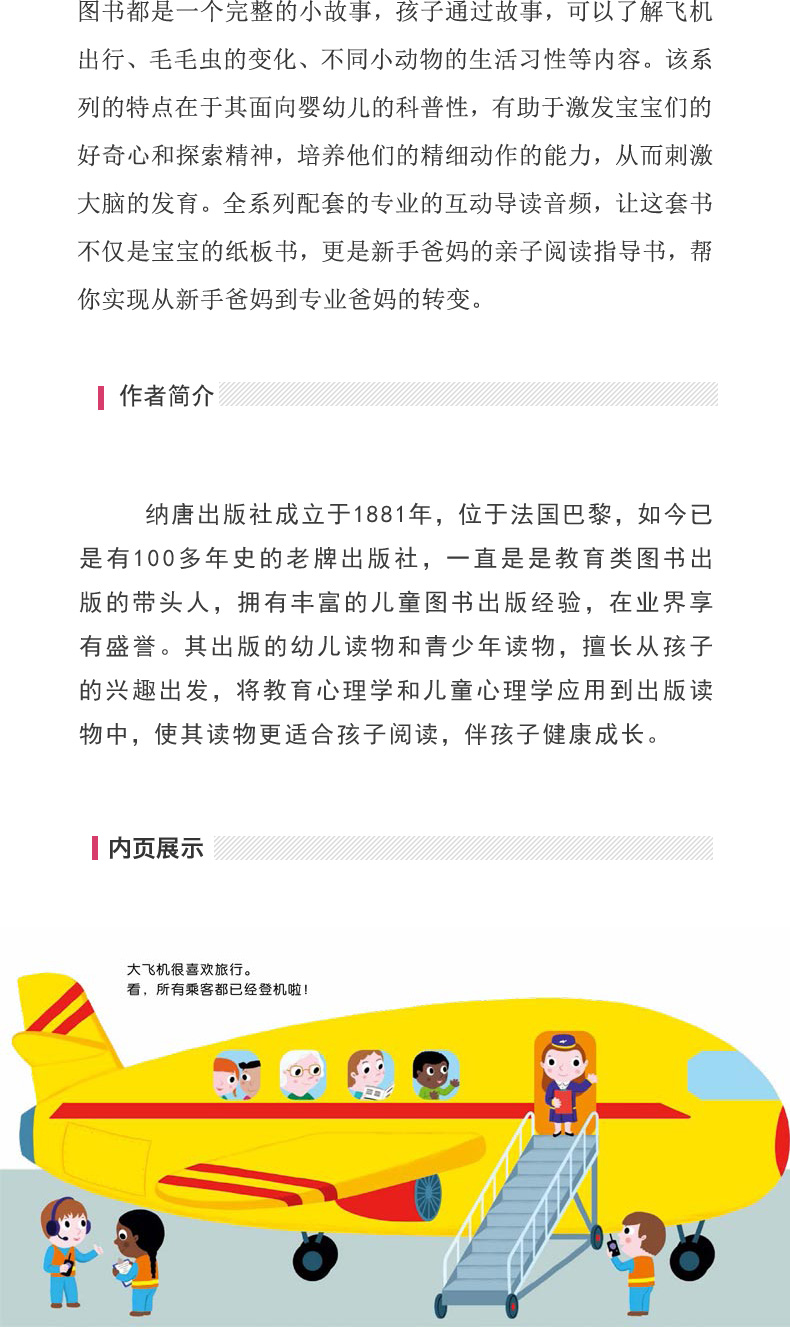 图书都是一个完整的小故事，孩子通过故事，可以了解飞机出行、毛毛虫的变化、不同小动物的生活习性等内容。该系列的特点在于其面向婴幼儿的科普性，有助于激发宝宝们的好奇心和探索精神，培养他们的精细动作的能力，从而刺激大脑的发育。全系列配套的专业的互动导读音频，让这套书不仅是宝宝的纸板书，更是新手爸妈的亲子阅读指导书，帮你实现从新手爸妈到专业爸妈的转变。

作者简介

纳唐出版社成立于1881年，位于法国巴黎，如今已是有100多年史的老牌出版社，一直是是教育类图书出版的带头人，拥有丰富的儿童图书出版经验，在业界享有盛誉。其出版的幼儿读物和青少年读物，擅长从孩子的兴趣出发，将教育心理学和儿童心理学应用到出版读物中，使其读物更适合孩子阅读，伴孩子健康成长。

内页展示

大飞机很喜欢旅行。
看，所有乘客都已经登机啦！